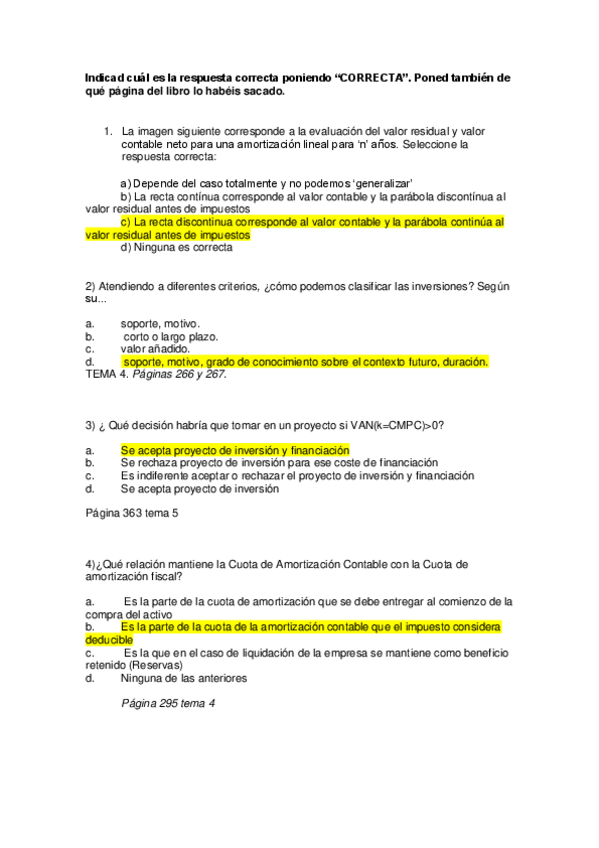 Indicad cuál es la respuesta correcta poniendo “CORRECTA”. Poned también de qué página del libro lo habéis sacado.

1. La imagen siguiente corresponde a la evaluación del valor residual y valor contable neto para una amortización lineal para ‘n’ años. Seleccione la respuesta correcta:

a) Depende del caso totalmente y no podemos ‘generalizar’
b) La recta contínua corresponde al valor contable y la parábola discontínua al valor residual antes de impuestos
c) La recta discontinua corresponde al valor contable y la parábola continúa al valor residual antes de impuestos
d) Ninguna es correcta

2) Atendiendo a diferentes criterios, ¿cómo podemos clasificar las inversiones? Según su...

a. soporte, motivo.
b. corto o largo plazo.
c. valor añadido.
d. soporte, motivo, grado de conocimiento sobre el contexto futuro, duración.
TEMA 4. Páginas 266 y 267.

3) ¿ Qué decisión habría que tomar en un proyecto si VAN(k=CMPC)>0?

a. Se acepta proyecto de inversión y financiación
b. Se rechaza proyecto de inversión para ese coste de financiación
c. Es indiferente aceptar o rechazar el proyecto de inversión y financiación
d. Se acepta proyecto de inversión

Página 363 tema 5

4)¿Qué relación mantiene la Cuota de Amortización Contable con la Cuota de amortización fiscal?

a. Es la parte de la cuota de amortización que se debe entregar al comienzo de la compra del activo
b. Es la parte de la cuota de la amortización contable que el impuesto considera deducible
c. Es la que en el caso de liquidación de la empresa se mantiene como beneficio retenido (Reservas)
d. Ninguna de las anteriores

Página 295 tema 4